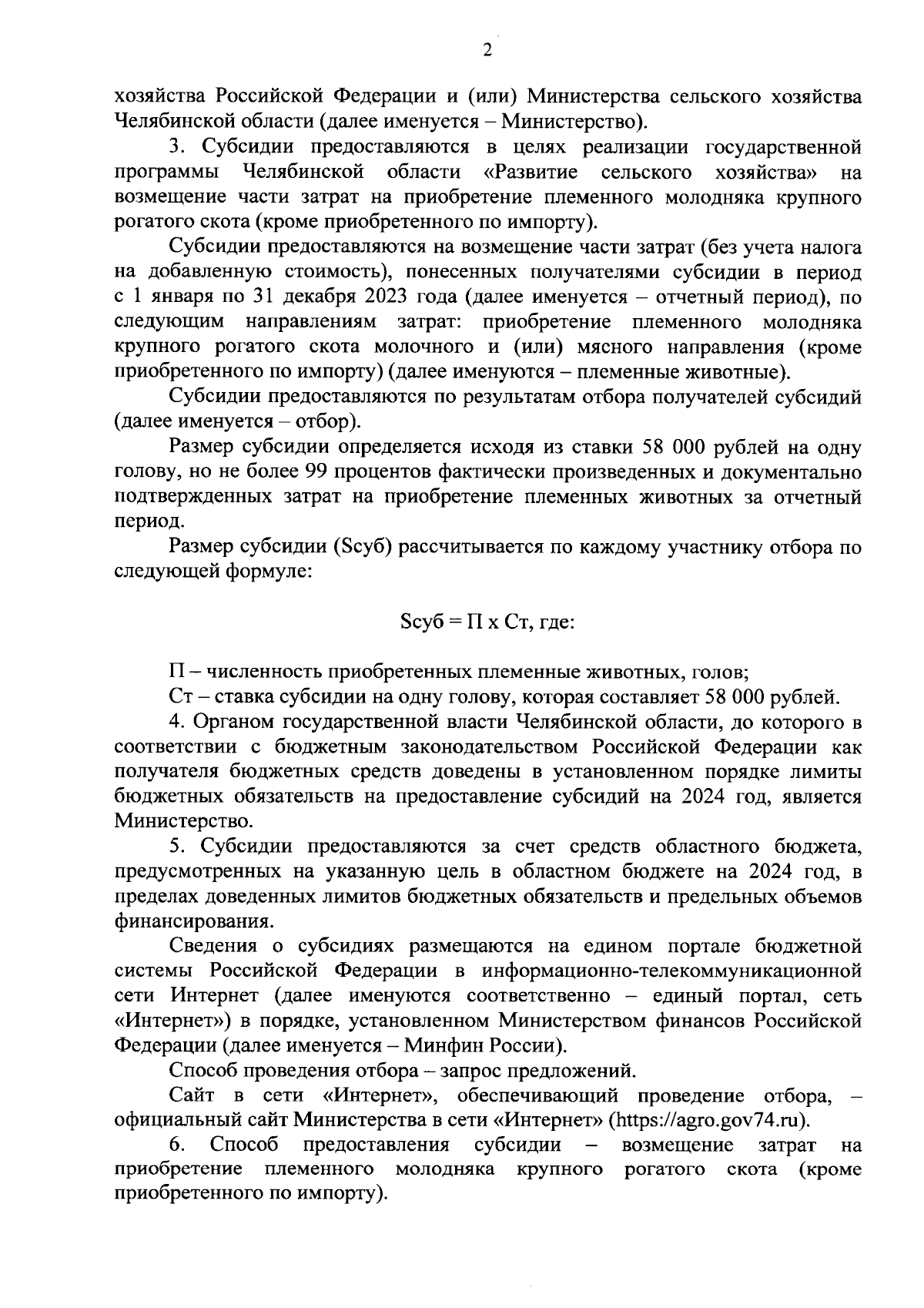 2

хозяйства Российской Федерации и (или) Министерства сельского хозяйства Челябинской области (далее именуется – Министерство).

3. Субсидии предоставляются в целях реализации государственной программы Челябинской области «Развитие сельского хозяйства» на возмещение части затрат на приобретение племенного молодняка крупного рогатого скота (кроме приобретенного по импорту).

Субсидии предоставляются на возмещение части затрат (без учета налога на добавленную стоимость), понесенных получателями субсидии в период с 1 января по 31 декабря 2023 года (далее именуется – отчетный период), по следующим направлениям затрат: приобретение племенного молодняка крупного рогатого скота молочного и (или) мясного направления (кроме приобретенного по импорту) (далее именуются – племенные животные).

Субсидии предоставляются по результатам отбора получателей субсидий (далее именуется – отбор).

Размер субсидии определяется исходя из ставки 58 000 рублей на одну голову, но не более 99 процентов фактически произведенных и документально подтвержденных затрат на приобретение племенных животных за отчетный период.

Размер субсидии (Sсуб) рассчитывается по каждому участнику отбора по следующей формуле:

Sсуб = П х Ст, где:

П – численность приобретенных племенные животных, голов;

Ст – ставка субсидии на одну голову, которая составляет 58 000 рублей.

4. Органом государственной власти Челябинской области, до которого в соответствии с бюджетным законодательством Российской Федерации как получателя бюджетных средств доведены в установленном порядке лимиты бюджетных обязательств на предоставление субсидий на 2024 год, является Министерство.

5. Субсидии предоставляются за счет средств областного бюджета, предусмотренных на указанную цель в областном бюджете на 2024 год, в пределах доведенных лимитов бюджетных обязательств и предельных объемов финансирования.

Сведения о субсидиях размещаются на едином портале бюджетной системы Российской Федерации в информационно-телекоммуникационной сети Интернет (далее именуются соответственно – единый портал, сеть «Интернет») в порядке, установленном Министерством финансов Российской Федерации (далее именуется – Минфин России).

Способ проведения отбора – запрос предложений.

Сайт в сети «Интернет», обеспечивающий проведение отбора, – официальный сайт Министерства в сети «Интернет» (https://agro.gov74.ru).

6. Способ предоставления субсидии – возмещение затрат на приобретение племенного молодняка крупного рогатого скота (кроме приобретенного по импорту).